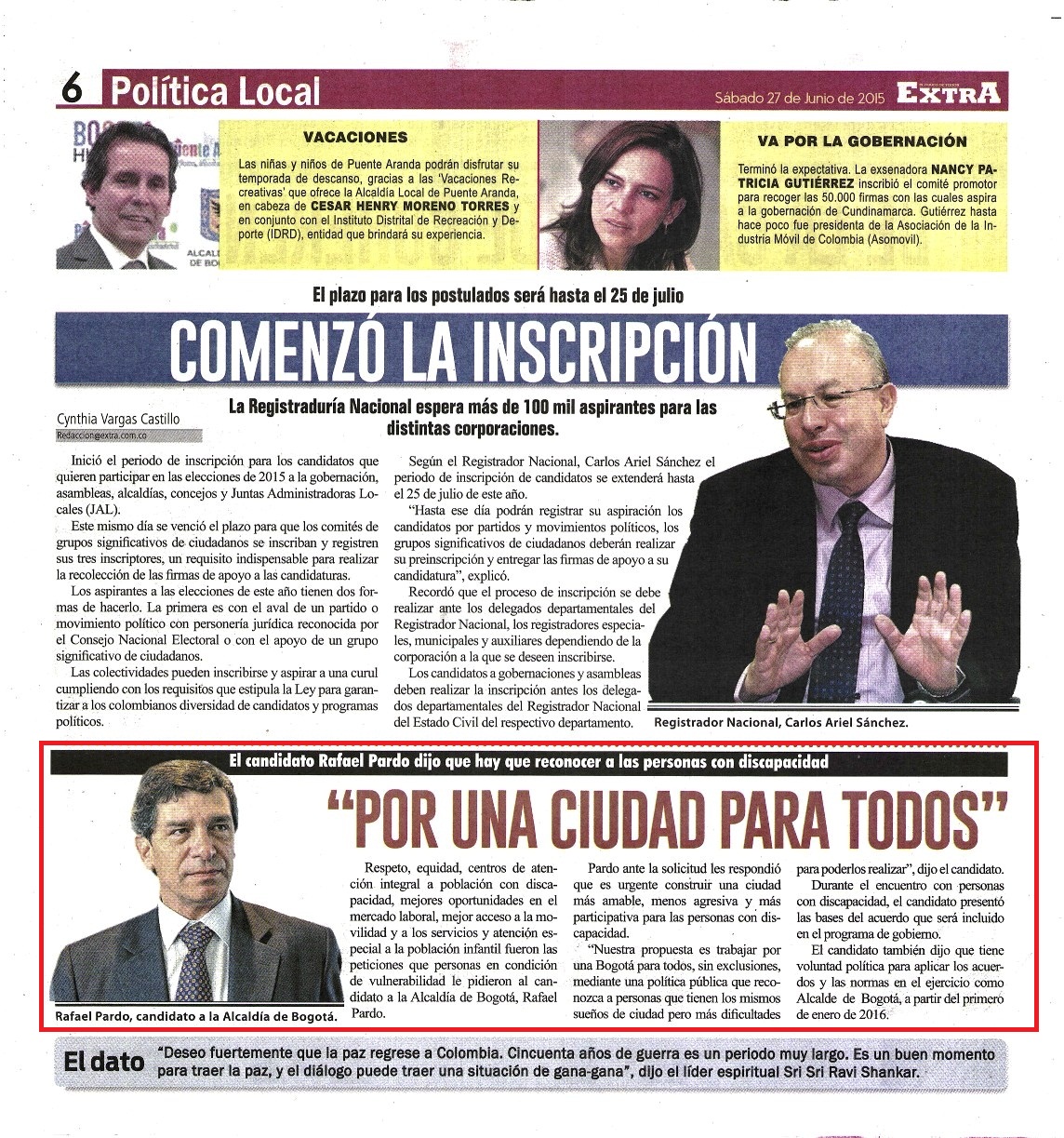 6 Política Local

Sábado 27 de Junio de 2015 EXTRA

VACACIONES

Las niñas y niños de Puente Aranda podrán disfrutar su temporada de descanso, gracias a las 'Vacaciones Recreativas' que ofrece la Alcaldía Local de Puente Aranda, en cabeza de CESAR HENRY MORENO TORRES y en conjunto con el Instituto Distrital de Recreación y Deporte (IDRD), entidad que brindará su experiencia.

VA POR LA GOBERNACIÓN

Terminó la expectativa. La exsenadora NANCY PATRICIA GUTIÉRREZ inscribió el comité promotor para recoger las 50.000 firmas con las cuales aspira a la gobernación de Cundinamarca. Gutiérrez hasta hace poco fue presidenta de la Asociación de la Industria Móvil de Colombia (Asomovil).

El plazo para los postulados será hasta el 25 de julio

COMENZÓ LA INSCRIPCIÓN

Cynthia Vargas Castillo
Redaccion@extra.com.co

La Registraduría Nacional espera más de 100 mil aspirantes para las distintas corporaciones.

Inició el periodo de inscripción para los candidatos que quieren participar en las elecciones de 2015 a la gobernación, asambleas, alcaldías, concejos y Juntas Administradoras Locales (JAL).

Este mismo día se venció el plazo para que los comités de grupos significativos de ciudadanos se inscriban y registren sus tres inscriptores, un requisito indispensable para realizar la recolección de las firmas de apoyo a las candidaturas.

Los aspirantes a las elecciones de este año tienen dos formas de hacerlo. La primera es con el aval de un partido o movimiento político con personería jurídica reconocida por el Consejo Nacional Electoral o con el apoyo de un grupo significativo de ciudadanos.

Las colectividades pueden inscribirse y aspirar a una curul cumpliendo con los requisitos que estipula la Ley para garantizar a los colombianos diversidad de candidatos y programas políticos.

Según el Registrador Nacional, Carlos Ariel Sánchez el periodo de inscripción de candidatos se extenderá hasta el 25 de julio de este año.

"Hasta ese día podrán registrar su aspiración los candidatos por partidos y movimientos políticos, los grupos significativos de ciudadanos deberán realizar su preinscripción y entregar las firmas de apoyo a su candidatura", explicó.

Recordó que el proceso de inscripción se debe realizar ante los delegados departamentales del Registrador Nacional, los registradores especiales, municipales y auxiliares dependiendo de la corporación a la que se deseen inscribirse.

Los candidatos a gobernaciones y asambleas deben realizar la inscripción antes los delegados departamentales del Registrador Nacional del Estado Civil del respectivo departamento.

Registrador Nacional, Carlos Ariel Sánchez.

El candidato Rafael Pardo dijo que hay que reconocer a las personas con discapacidad

"POR UNA CIUDAD PARA TODOS"

Rafael Pardo, candidato a la Alcaldía de Bogotá.

Respeto, equidad, centros de atención integral a población con discapacidad, mejores oportunidades en el mercado laboral, mejor acceso a la movilidad y a los servicios y atención especial a la población infantil fueron las peticiones que personas en condición de vulnerabilidad le pidieron al candidato a la Alcaldía de Bogotá, Rafael Pardo.

Pardo ante la solicitud les respondió que es urgente construir una ciudad más amable, menos agresiva y más participativa para las personas con discapacidad.

"Nuestra propuesta es trabajar por una Bogotá para todos, sin exclusiones, mediante una política pública que reconozca a personas que tienen los mismos sueños de ciudad pero más dificultades para poderlos realizar", dijo el candidato.

Durante el encuentro con personas con discapacidad, el candidato presentó las bases del acuerdo que será incluido en el programa de gobierno.

El candidato también dijo que tiene voluntad política para aplicar los acuerdos y las normas en el ejercicio como Alcalde de Bogotá, a partir del primero de enero de 2016.

El dato "Deseo fuertemente que la paz regrese a Colombia. Cincuenta años de guerra es un periodo muy largo. Es un buen momento para traer la paz, y el diálogo puede traer una situación de gana-gana", dijo el líder espiritual Sri Sri Ravi Shankar.